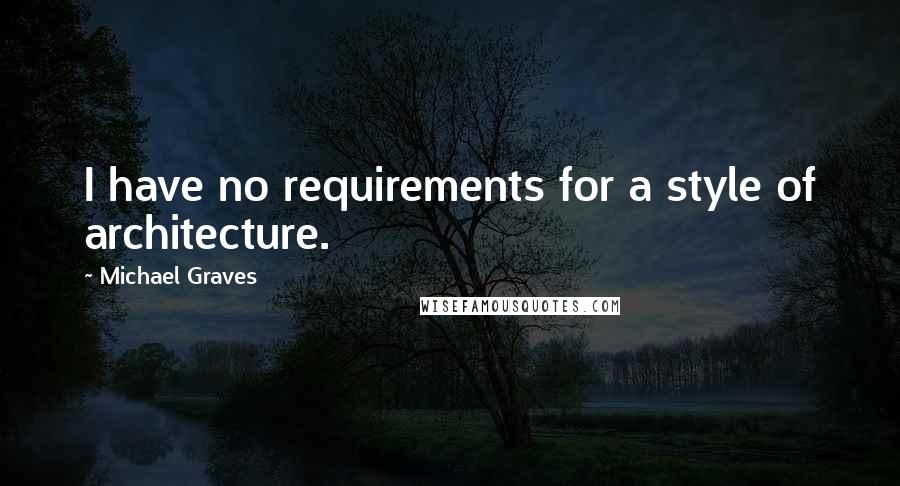 I have no requirements for a style of architecture.

~ Michael Graves

WISEFAMOUSQUOTES.COM